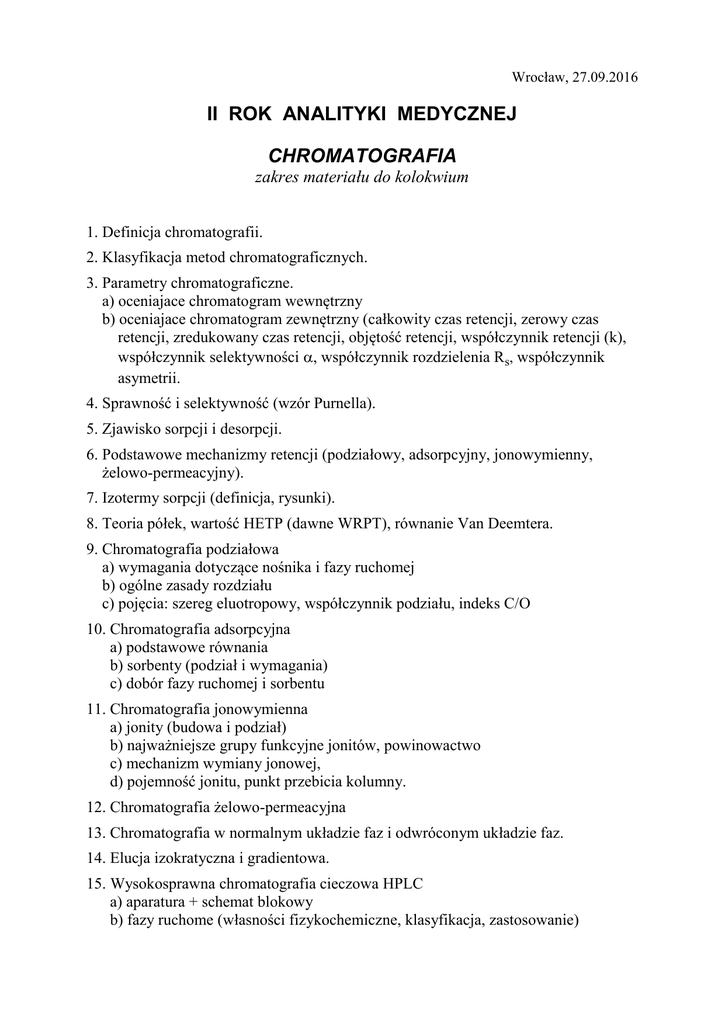 Wrocław, 27.09.2016

II ROK ANALITYKI MEDYCZNEJ

CHROMATOGRAFIA

zakres materiału do kolokwium

1. Definicja chromatografii.

2. Klasyfikacja metod chromatograficznych.

3. Parametry chromatograficzne.
a) oceniajace chromatogram wewnętrzny
b) oceniajace chromatogram zewnętrzny (całkowity czas retencji, zerowy czas retencji, zredukowany czas retencji, objętość retencji, współczynnik retencji (k), współczynnik selektywności $\alpha$, współczynnik rozdzielenia $R_s$, współczynnik asymetrii.

4. Sprawność i selektywność (wzór Purnella).

5. Zjawisko sorpcji i desorpcji.

6. Podstawowe mechanizmy retencji (podziałowy, adsorpcyjny, jonowymienny, żelowo-permeacyjny).

7. Izotermy sorpcji (definicja, rysunki).

8. Teoria półek, wartość HETP (dawne WRPT), równanie Van Deemtera.

9. Chromatografia podziałowa
a) wymagania dotyczące nośnika i fazy ruchomej
b) ogólne zasady rozdziału
c) pojęcia: szereg eluotropowy, współczynnik podziału, indeks C/O

10. Chromatografia adsorpcyjna
a) podstawowe równania
b) sorbenty (podział i wymagania)
c) dobór fazy ruchomej i sorbentu

11. Chromatografia jonowymienna
a) jonity (budowa i podział)
b) najważniejsze grupy funkcyjne jonitów, powinowactwo
c) mechanizm wymiany jonowej,
d) pojemność jonitu, punkt przebicia kolumny.

12. Chromatografia żelowo-permeacyjna

13. Chromatografia w normalnym układzie faz i odwróconym układzie faz.

14. Elucja izokratyczna i gradientowa.

15. Wysokosprawna chromatografia cieczowa HPLC
a) aparatura + schemat blokowy
b) fazy ruchome (własności fizykochemiczne, klasyfikacja, zastosowanie)